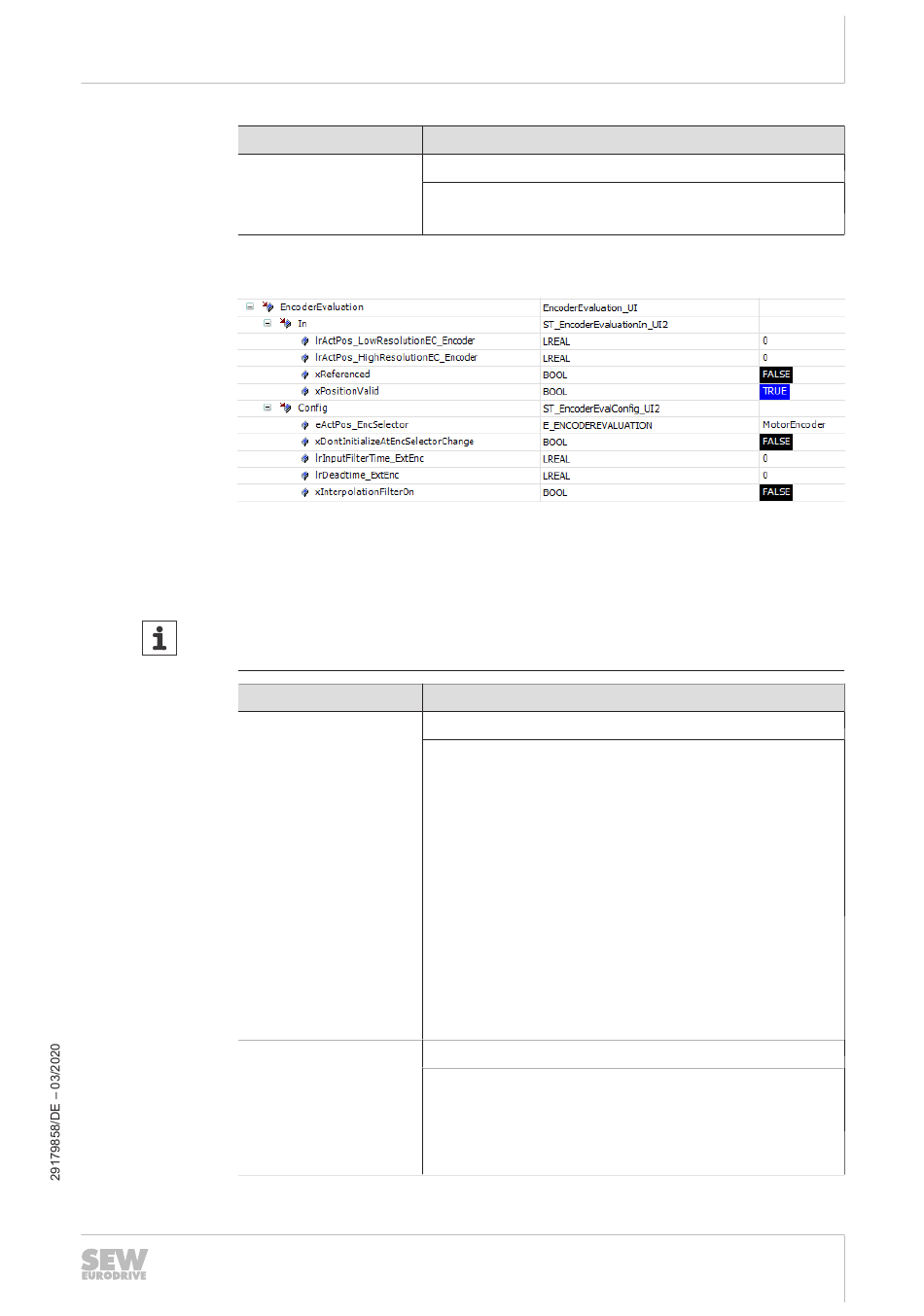 | EncoderEvaluation | EncoderEvaluation_UI | |
|---|---|---|
| In | ST_EncoderEvaluationIn_UI2 | |
| lrActPos_LowResolutionEC_Encoder | LREAL | 0 |
| lrActPos_HighResolutionEC_Encoder | LREAL | 0 |
| xReferenced | BOOL | FALSE |
| xPositionValid | BOOL | TRUE |
| Config | ST_EncoderEvalConfig_UI2 | |
| eActPos_EncSelector | E_ENCODEREVALUATION | MotorEncoder |
| xDontInitializeAtEncSelectorChange | BOOL | FALSE |
| lrInputFilterTime_ExtEnc | LREAL | 0 |
| lrDeadtime_ExtEnc | LREAL | 0 |
| xInterpolationFilterOn | BOOL | FALSE |

29179858/DE – 03/2020

SEW EURODRIVE